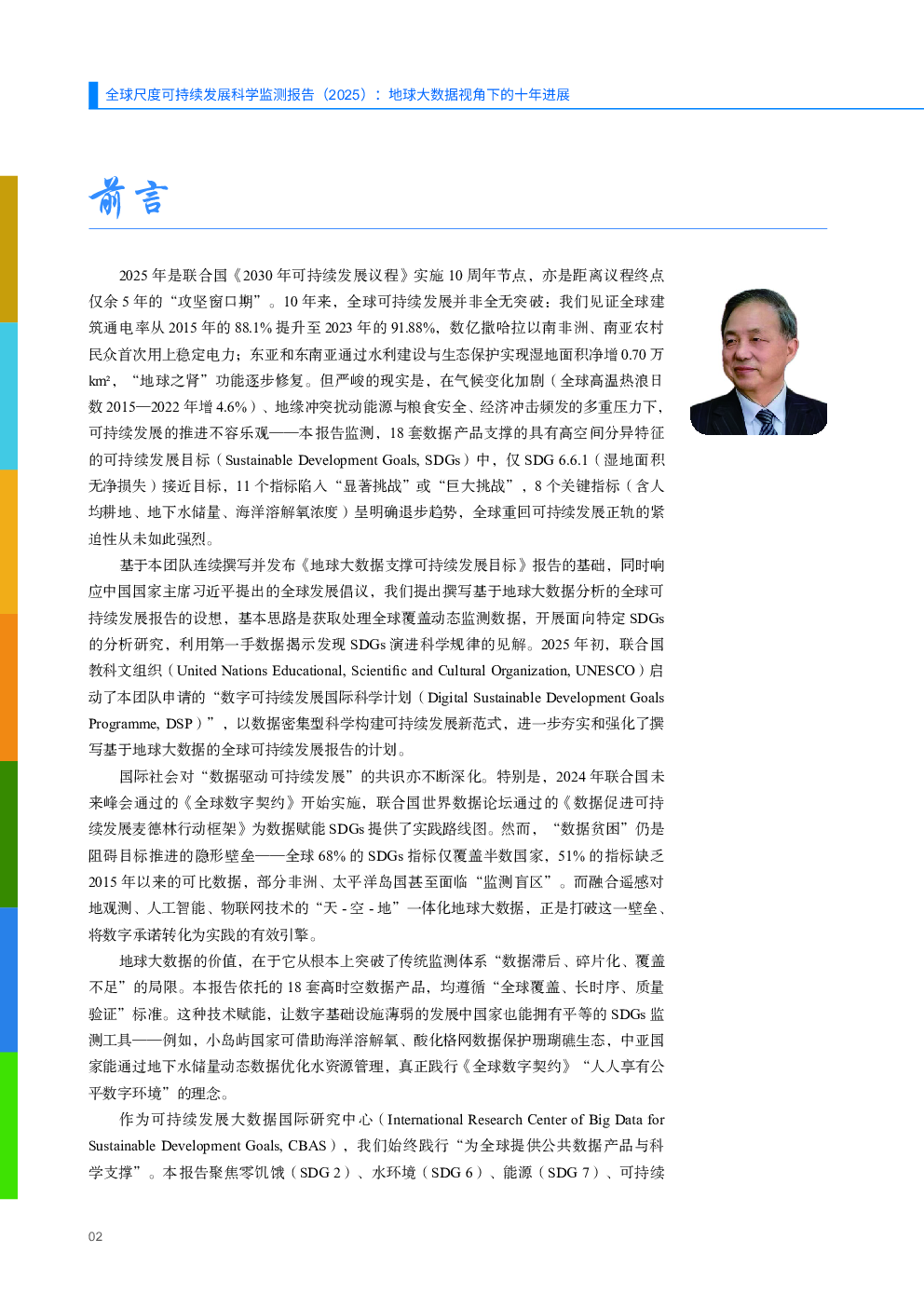 全球尺度可持续发展科学监测报告（2025）：地球大数据视角下的十年进展

前言

2025 年是联合国《2030 年可持续发展议程》实施 10 周年节点，亦是距离议程终点仅余 5 年的“攻坚窗口期”。10 年来，全球可持续发展并非全无突破：我们见证全球建筑通电率从 2015 年的 88.1% 提升至 2023 年的 91.88%，数亿撒哈拉以南非洲、南亚农村民众首次用上稳定电力；东亚和东南亚通过水利建设与生态保护实现湿地面积净增 0.70 万 km²，“地球之肾”功能逐步修复。但严峻的现实是，在气候变化加剧（全球高温热浪日数 2015—2022 年增 4.6%）、地缘冲突扰动能源与粮食安全、经济冲击频发的多重压力下，可持续发展的推进不容乐观——本报告监测，18 套数据产品支撑的具有高空间分异特征的可持续发展目标（Sustainable Development Goals, SDGs）中，仅 SDG 6.6.1（湿地面积无净损失）接近目标，11 个指标陷入“显著挑战”或“巨大挑战”，8 个关键指标（含人均耕地、地下水储量、海洋溶解氧浓度）呈明确退步趋势，全球重回可持续发展正轨的紧迫性从未如此强烈。

基于本团队连续撰写并发布《地球大数据支撑可持续发展目标》报告的基础，同时响应中国国家主席习近平提出的全球发展倡议，我们提出撰写基于地球大数据分析的全球可持续发展报告的设想，基本思路是获取处理全球覆盖动态监测数据，开展面向特定 SDGs 的分析研究，利用第一手数据揭示发现 SDGs 演进科学规律的见解。2025 年初，联合国教科文组织（United Nations Educational, Scientific and Cultural Organization, UNESCO）启动了本团队申请的“数字可持续发展国际科学计划（Digital Sustainable Development Goals Programme, DSP）”，以数据密集型科学构建可持续发展新范式，进一步夯实和强化了撰写基于地球大数据的全球可持续发展报告的计划。

国际社会对“数据驱动可持续发展”的共识亦不断深化。特别是，2024 年联合国未来峰会通过的《全球数字契约》开始实施，联合国世界数据论坛通过的《数据促进可持续发展麦德林行动框架》为数据赋能 SDGs 提供了实践路线图。然而，“数据贫困”仍是阻碍目标推进的隐形壁垒——全球 68% 的 SDGs 指标仅覆盖半数国家，51% 的指标缺乏 2015 年以来的可比数据，部分非洲、太平洋岛国甚至面临“监测盲区”。而融合遥感对地观测、人工智能、物联网技术的“天 - 空 - 地”一体化地球大数据，正是打破这一壁垒、将数字承诺转化为实践的有效引擎。

地球大数据的价值，在于它从根本上突破了传统监测体系“数据滞后、碎片化、覆盖不足”的局限。本报告依托的 18 套高时空数据产品，均遵循“全球覆盖、长时序、质量验证”标准。这种技术赋能，让数字基础设施薄弱的发展中国家也能拥有平等的 SDGs 监测工具——例如，小岛屿国家可借助海洋溶解氧、酸化格网数据保护珊瑚礁生态，中亚国家能通过地下水储量动态数据优化水资源管理，真正践行《全球数字契约》“人人享有公平数字环境”的理念。

作为可持续发展大数据国际研究中心（International Research Center of Big Data for Sustainable Development Goals, CBAS），我们始终践行“为全球提供公共数据产品与科学支撑”。本报告聚焦零饥饿（SDG 2）、水环境（SDG 6）、能源（SDG 7）、可持续

02